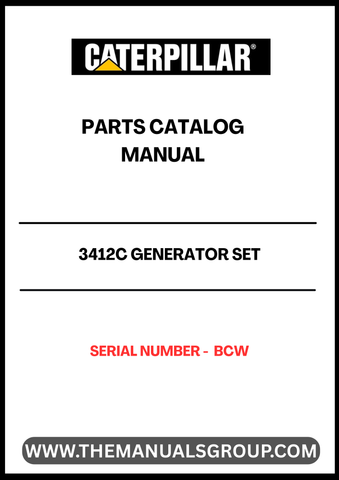 CATERPILLAR®

PARTS CATALOG MANUAL

3412C GENERATOR SET

SERIAL NUMBER - BCW

WWW.THEMANUALSGROUP.COM